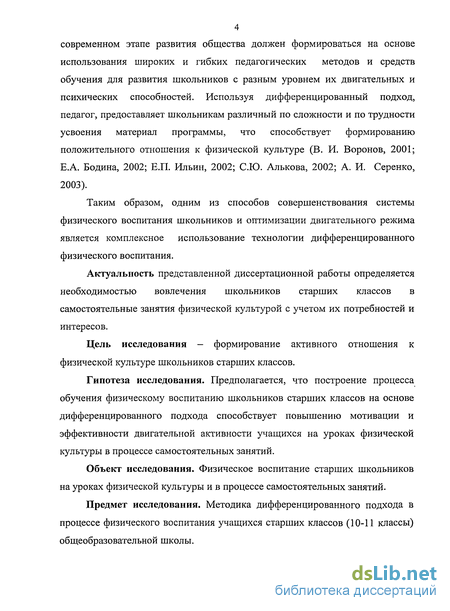 4

современном этапе развития общества должен формироваться на основе использования широких и гибких педагогических методов и средств обучения для развития школьников с разным уровнем их двигательных и психических способностей. Используя дифференцированный подход, педагог, предоставляет школьникам различный по сложности и по трудности усвоения материал программы, что способствует формированию положительного отношения к физической культуре (В. И. Воронов, 2001; Е.А. Бодина, 2002; Е.П. Ильин, 2002; С.Ю. Алькова, 2002; А. И. Серенко, 2003).

Таким образом, одним из способов совершенствования системы физического воспитания школьников и оптимизации двигательного режима является комплексное использование технологии дифференцированного физического воспитания.

Актуальность представленной диссертационной работы определяется необходимостью вовлечения школьников старших классов в самостоятельные занятия физической культурой с учетом их потребностей и интересов.

Цель исследования – формирование активного отношения к физической культуре школьников старших классов.

Гипотеза исследования. Предполагается, что построение процесса обучения физическому воспитанию школьников старших классов на основе дифференцированного подхода способствует повышению мотивации и эффективности двигательной активности учащихся на уроках физической культуры в процессе самостоятельных занятий.

Объект исследования. Физическое воспитание старших школьников на уроках физической культуры и в процессе самостоятельных занятий.

Предмет исследования. Методика дифференцированного подхода в процессе физического воспитания учащихся старших классов (10-11 классы) общеобразовательной школы.

dsLib.net
библиотека диссертаций